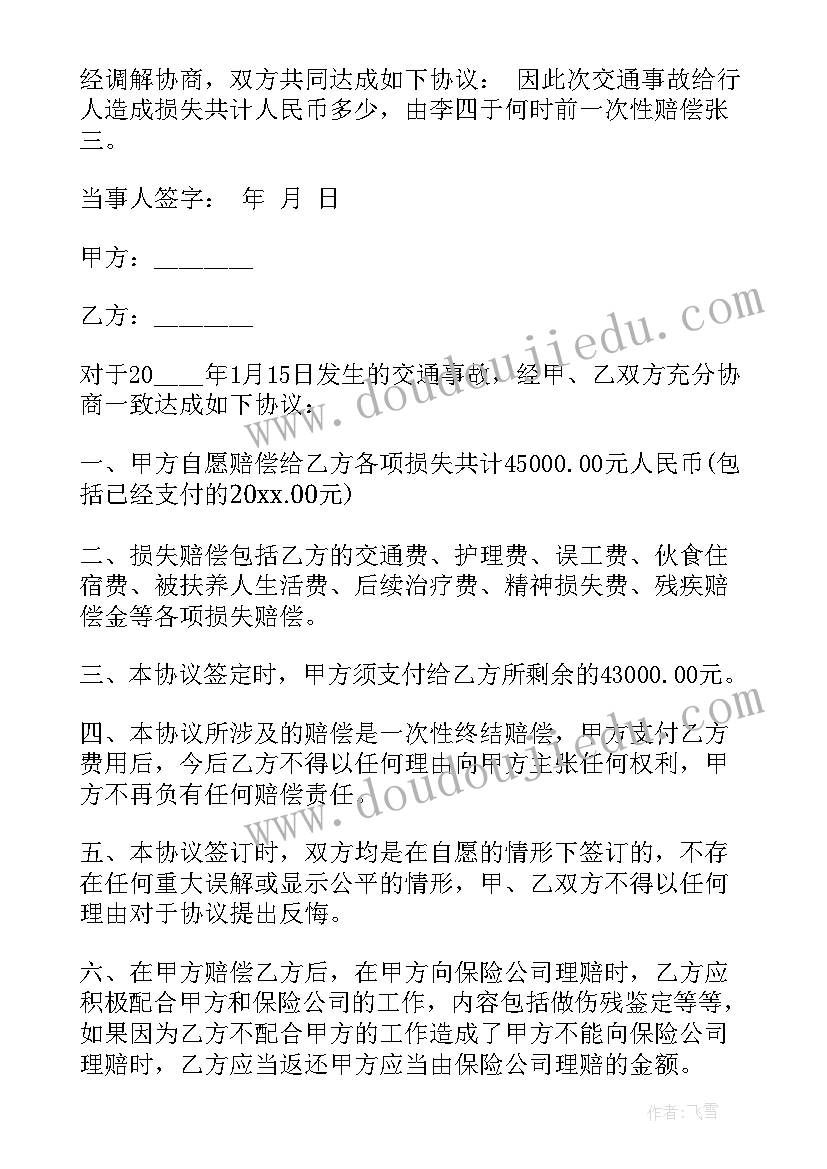 经调解协商，双方共同达成如下协议： 因此次交通事故给行人造成损失共计人民币多少，由李四于何时前一次性赔偿张三。

当事人签字： 年 月 日

甲方：_______

乙方：_______

对于20___年1月15日发生的交通事故，经甲、乙双方充分协商一致达成如下协议：

一、甲方自愿赔偿给乙方各项损失共计45000.00元人民币(包括已经支付的20xx.00元)

二、损失赔偿包括乙方的交通费、护理费、误工费、伙食住宿费、被扶养人生活费、后续治疗费、精神损失费、残疾赔偿金等各项损失赔偿。

三、本协议签定时，甲方须支付给乙方所剩余的43000.00元。

四、本协议所涉及的赔偿是一次性终结赔偿，甲方支付乙方费用后，今后乙方不得以任何理由向甲方主张任何权利，甲方不再负有任何赔偿责任。

五、本协议签订时，双方均是在自愿的情形下签订的，不存在任何重大误解或显示公平的情形，甲、乙双方不得以任何理由对于协议提出反悔。

六、在甲方赔偿乙方后，在甲方向保险公司理赔时，乙方应积极配合甲方和保险公司的工作，内容包括做伤残鉴定等等，如果因为乙方不配合甲方的工作造成了甲方不能向保险公司理赔时，乙方应当返还甲方应当由保险公司理赔的金额。

www.doudoujiedu.com

www.doudoujiedu.com

作者：飞雪